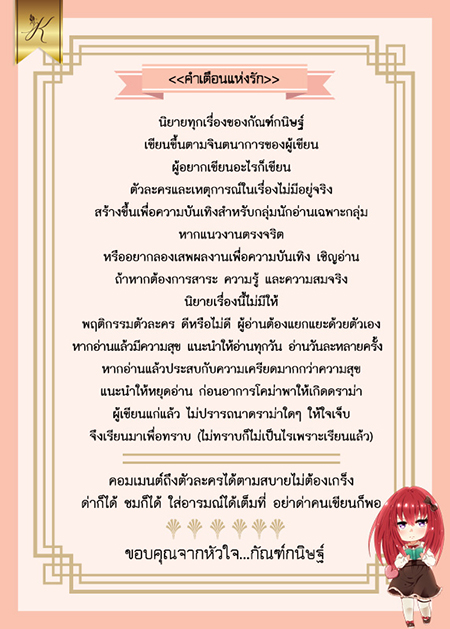 K

<<คำเตือนแห่งรัก>>

นิยายทุกเรื่องของกัณฑ์กนิษฐ์

เขียนขึ้นตามจินตนาการของผู้เขียน

ผู้อยากเขียนอะไรก็เขียน

ตัวละครและเหตุการณ์ในเรื่องไม่มีอยู่จริง

สร้างขึ้นเพื่อความบันเทิงสำหรับกลุ่มนักอ่านเฉพาะกลุ่ม

หากแนวงานตรงจริต

หรืออยากลองเสพผลงานเพื่อความบันเทิง เชิญอ่าน

ถ้าหากต้องการสาระ ความรู้ และความสมจริง

นิยายเรื่องนี้ไม่มีให้

พฤติกรรมตัวละคร ดีหรือไม่ดี ผู้อ่านต้องแยกแยะด้วยตัวเอง

หากอ่านแล้วมีความสุข แนะนำให้อ่านทุกวัน อ่านวันละหลายครั้ง

หากอ่านแล้วประสบกับความเครียดมากกว่าความสุข

แนะนำให้หยุดอ่าน ก่อนอาการโคม่าพาให้เกิดดราม่า

ผู้เขียนแก่แล้ว ไม่ปรารถนาดราม่าใดๆ ให้ใจเจ็บ

จึงเรียนมาเพื่อทราบ (ไม่ทราบก็ไม่เป็นไรเพราะเรียนแล้ว)

คอมเมนต์ถึงตัวละครได้ตามสบายไม่ต้องเกร็ง

ด่าก็ได้ ชมก็ได้ ใส่อารมณ์ได้เต็มที่ อย่าด่าคนเขียนก็พอ

ขอบคุณจากหัวใจ...กัณฑ์กนิษฐ์